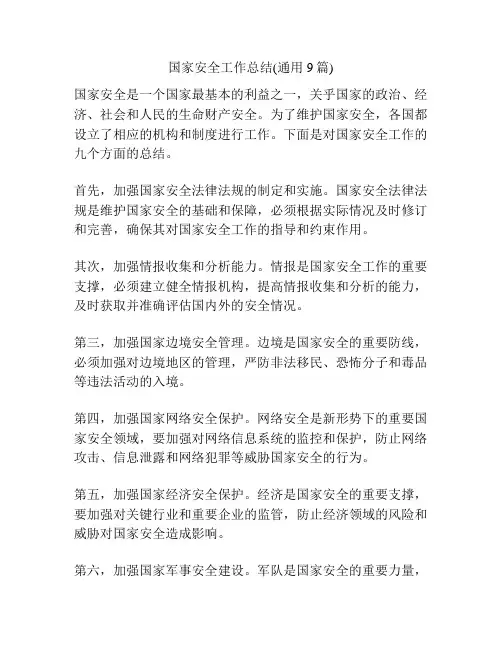 国家安全工作总结(通用 9 篇)

国家安全是一个国家最基本的利益之一，关乎国家的政治、经济、社会和人民的生命财产安全。为了维护国家安全，各国都设立了相应的机构和制度进行工作。下面是对国家安全工作的九个方面的总结。

首先，加强国家安全法律法规的制定和实施。国家安全法律法规是维护国家安全的基础和保障，必须根据实际情况及时修订和完善，确保其对国家安全工作的指导和约束作用。

其次，加强情报收集和分析能力。情报是国家安全工作的重要支撑，必须建立健全情报机构，提高情报收集和分析的能力，及时获取并准确评估国内外的安全情况。

第三，加强国家边境安全管理。边境是国家安全的重要防线，必须加强对边境地区的管理，严防非法移民、恐怖分子和毒品等违法活动的入境。

第四，加强国家网络安全保护。网络安全是新形势下的重要国家安全领域，要加强对网络信息系统的监控和保护，防止网络攻击、信息泄露和网络犯罪等威胁国家安全的行为。

第五，加强国家经济安全保护。经济是国家安全的重要支撑，要加强对关键行业和重要企业的监管，防止经济领域的风险和威胁对国家安全造成影响。

第六，加强国家军事安全建设。军队是国家安全的重要力量，